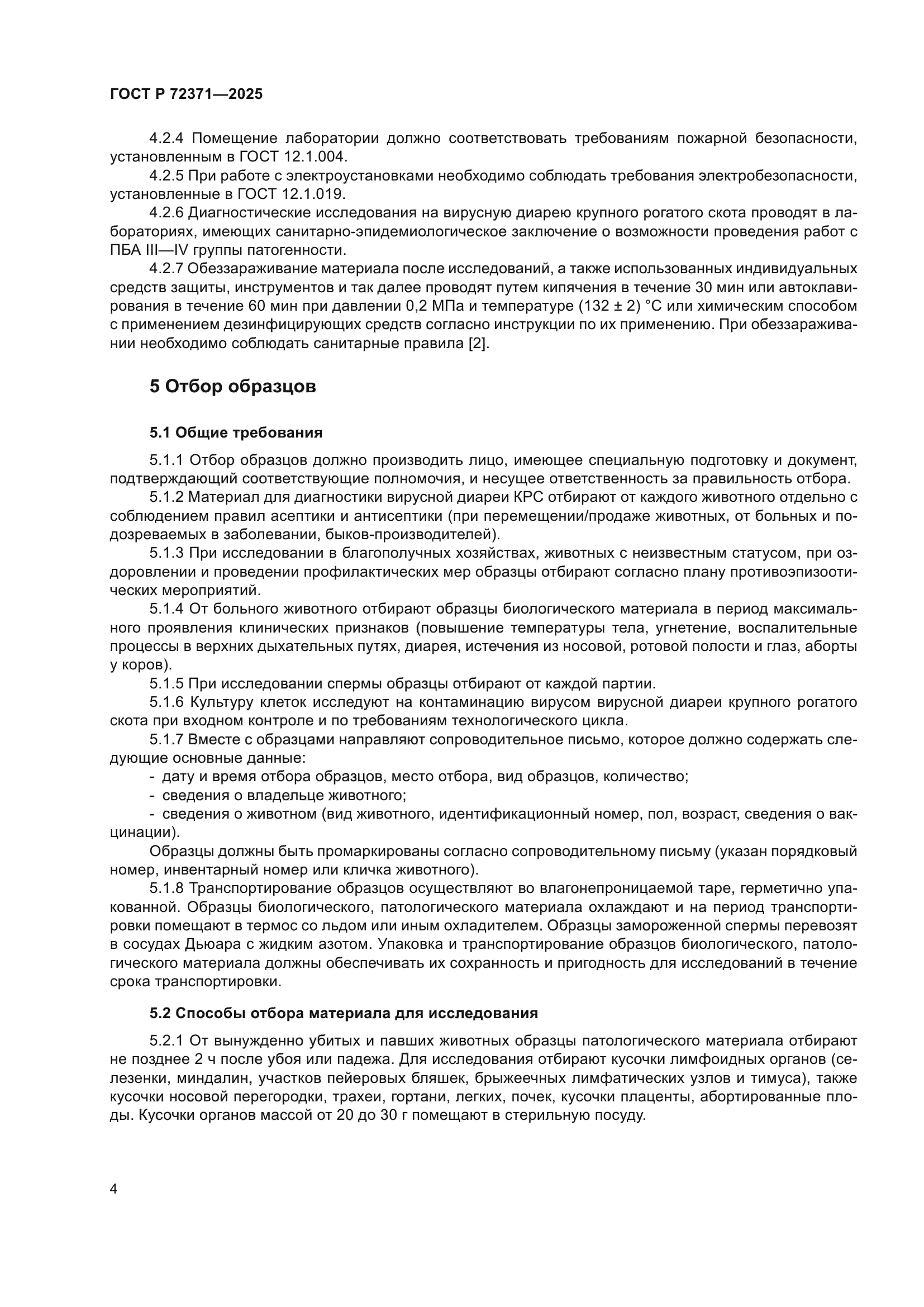 ГОСТ Р 72371—2025

4.2.4 Помещение лаборатории должно соответствовать требованиям пожарной безопасности, установленным в ГОСТ 12.1.004.

4.2.5 При работе с электроустановками необходимо соблюдать требования электробезопасности, установленные в ГОСТ 12.1.019.

4.2.6 Диагностические исследования на вирусную диарею крупного рогатого скота проводят в лабораториях, имеющих санитарно-эпидемиологическое заключение о возможности проведения работ с ПБА III—IV группы патогенности.

4.2.7 Обеззараживание материала после исследований, а также использованных индивидуальных средств защиты, инструментов и так далее проводят путем кипячения в течение 30 мин или автоклавирования в течение 60 мин при давлении 0,2 МПа и температуре (132 ± 2) °С или химическим способом с применением дезинфицирующих средств согласно инструкции по их применению. При обеззараживании необходимо соблюдать санитарные правила [2].

5 Отбор образцов

5.1 Общие требования

5.1.1 Отбор образцов должно производить лицо, имеющее специальную подготовку и документ, подтверждающий соответствующие полномочия, и несущее ответственность за правильность отбора.

5.1.2 Материал для диагностики вирусной диареи КРС отбирают от каждого животного отдельно с соблюдением правил асептики и антисептики (при перемещении/продаже животных, от больных и подозреваемых в заболевании, быков-производителей).

5.1.3 При исследовании в благополучных хозяйствах, животных с неизвестным статусом, при оздоровлении и проведении профилактических мер образцы отбирают согласно плану противоэпизоотических мероприятий.

5.1.4 От больного животного отбирают образцы биологического материала в период максимального проявления клинических признаков (повышение температуры тела, угнетение, воспалительные процессы в верхних дыхательных путях, диарея, истечения из носовой, ротовой полости и глаз, аборты у коров).

5.1.5 При исследовании спермы образцы отбирают от каждой партии.

5.1.6 Культуру клеток исследуют на контаминацию вирусом вирусной диареи крупного рогатого скота при входном контроле и по требованиям технологического цикла.

5.1.7 Вместе с образцами направляют сопроводительное письмо, которое должно содержать следующие основные данные:

- дату и время отбора образцов, место отбора, вид образцов, количество;
- сведения о владельце животного;
- сведения о животном (вид животного, идентификационный номер, пол, возраст, сведения о вакцинации).

Образцы должны быть промаркированы согласно сопроводительному письму (указан порядковый номер, инвентарный номер или кличка животного).

5.1.8 Транспортирование образцов осуществляют во влагонепроницаемой таре, герметично упакованной. Образцы биологического, патологического материала охлаждают и на период транспортировки помещают в термос со льдом или иным охладителем. Образцы замороженной спермы перевозят в сосудах Дьюара с жидким азотом. Упаковка и транспортирование образцов биологического, патологического материала должны обеспечивать их сохранность и пригодность для исследований в течение срока транспортировки.

5.2 Способы отбора материала для исследования

5.2.1 От вынужденно убитых и павших животных образцы патологического материала отбирают не позднее 2 ч после убоя или падежа. Для исследования отбирают кусочки лимфоидных органов (селезенки, миндалин, участков пейеровых бляшек, брыжеечных лимфатических узлов и тимуса), также кусочки носовой перегородки, трахеи, гортани, легких, почек, кусочки плаценты, абортированные плоды. Кусочки органов массой от 20 до 30 г помещают в стерильную посуду.

4